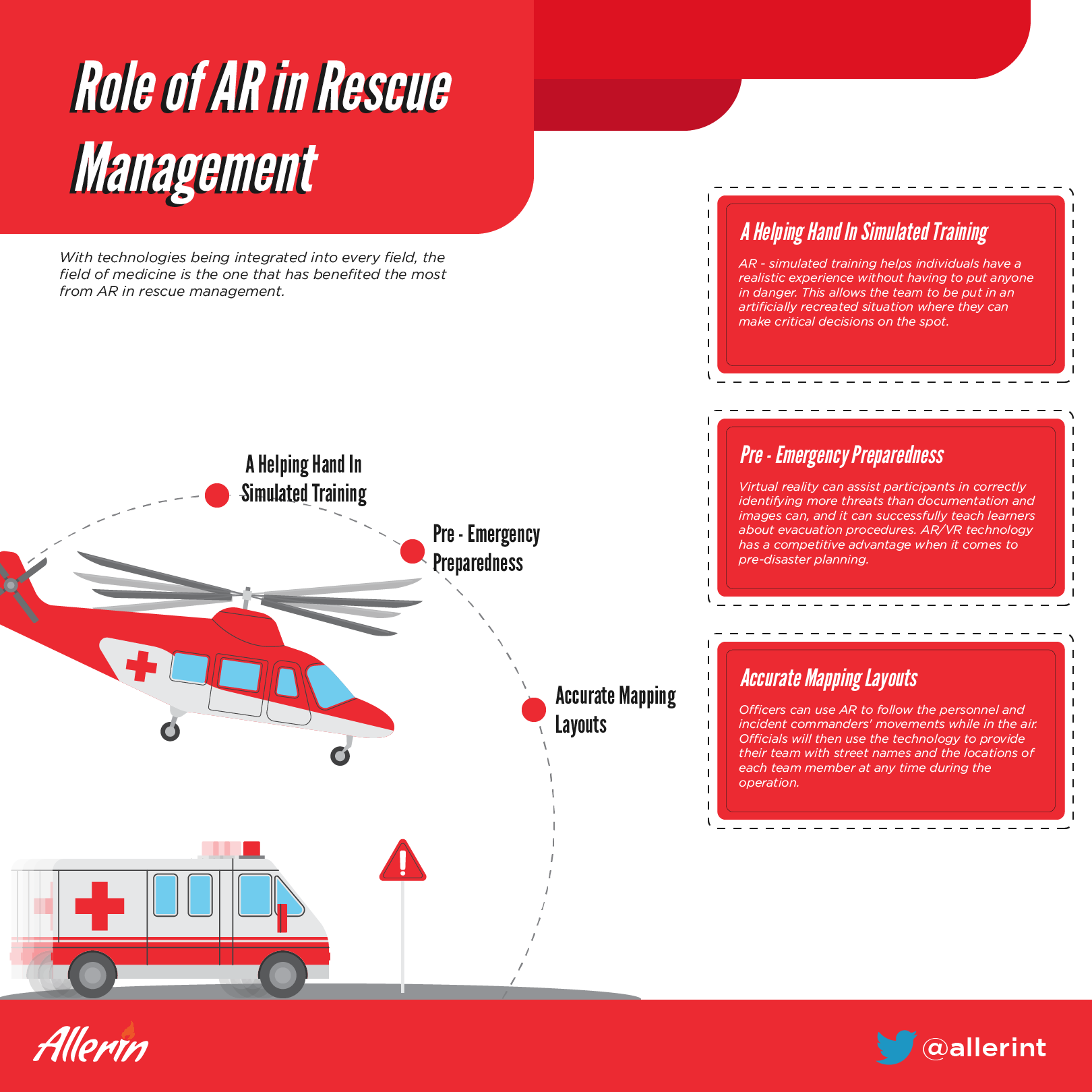 Role of AR in Rescue Management

With technologies being integrated into every field, the field of medicine is the one that has benefited the most from AR in rescue management.

A Helping Hand In Simulated Training

Pre - Emergency Preparedness

Accurate Mapping Layouts

A Helping Hand In Simulated Training

AR - simulated training helps individuals have a realistic experience without having to put anyone in danger. This allows the team to be put in an artificially recreated situation where they can make critical decisions on the spot.

Pre - Emergency Preparedness

Virtual reality can assist participants in correctly identifying more threats than documentation and images can, and it can successfully teach learners about evacuation procedures. AR/VR technology has a competitive advantage when it comes to pre-disaster planning.

Accurate Mapping Layouts

Officers can use AR to follow the personnel and incident commanders' movements while in the air. Officials will then use the technology to provide their team with street names and the locations of each team member at any time during the operation.

Allerin

@allerint